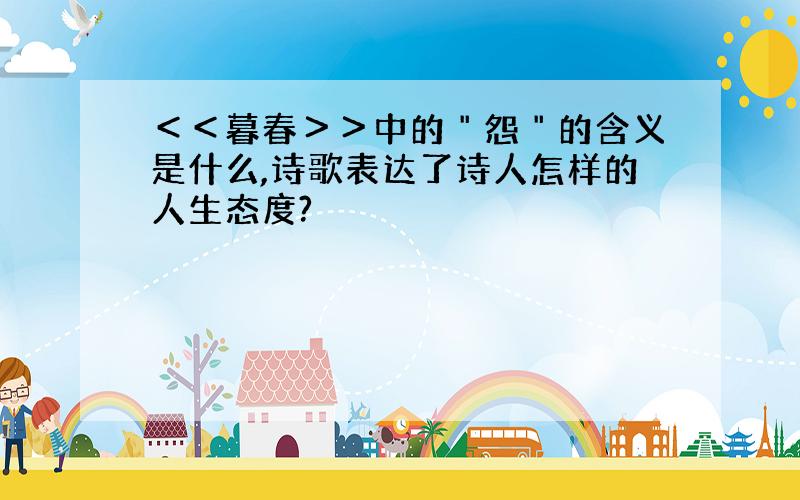 <<暮春>>中的"怨"的含义是什么,诗歌表达了诗人怎样的人生态度?